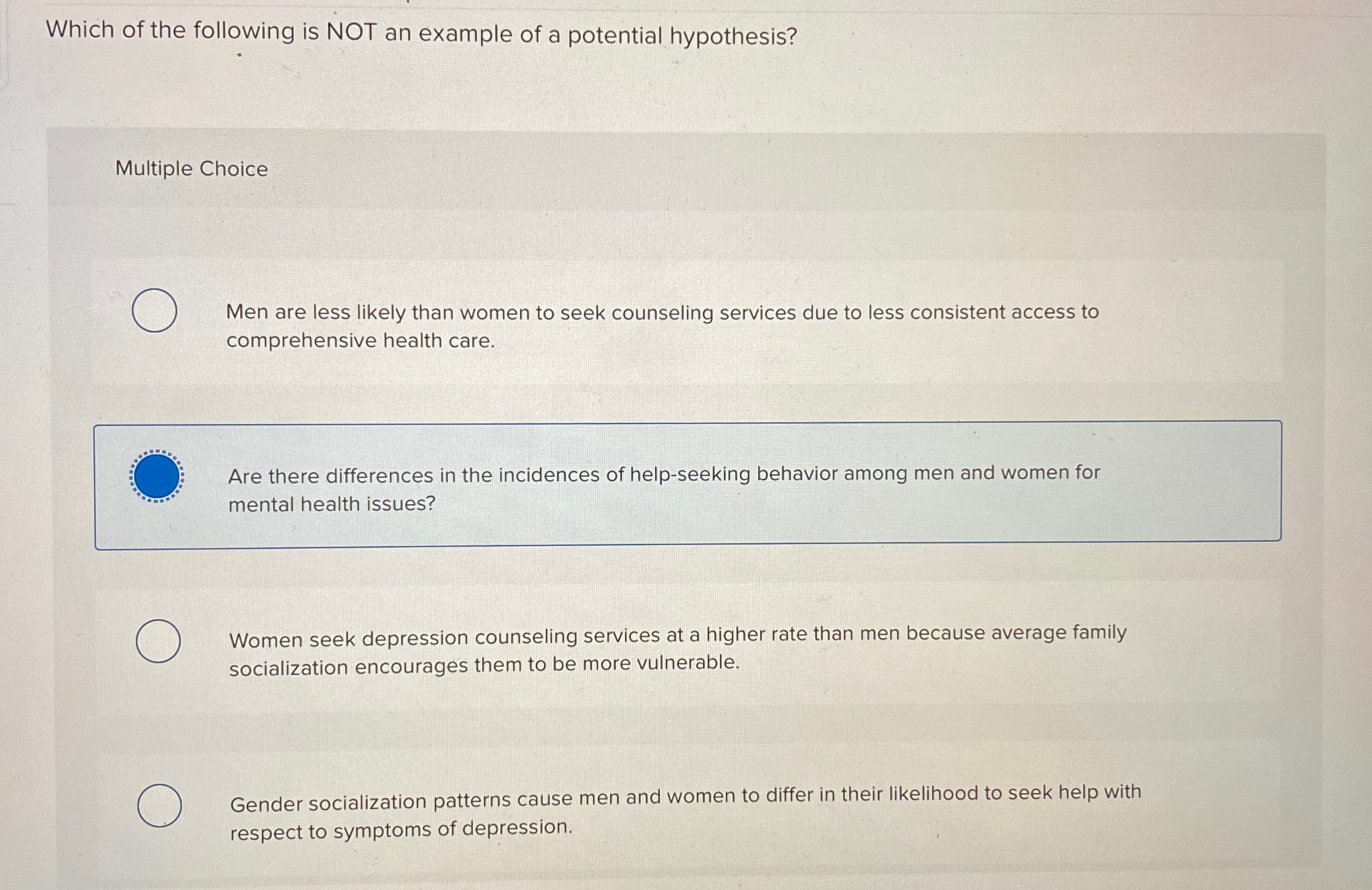 Which of the following is NOT an example of a potential hypothesis?

Multiple Choice

Men are less likely than women to seek counseling services due to less consistent access to comprehensive health care.

Are there differences in the incidences of help-seeking behavior among men and women for mental health issues?

Women seek depression counseling services at a higher rate than men because average family socialization encourages them to be more vulnerable.

Gender socialization patterns cause men and women to differ in their likelihood to seek help with respect to symptoms of depression.